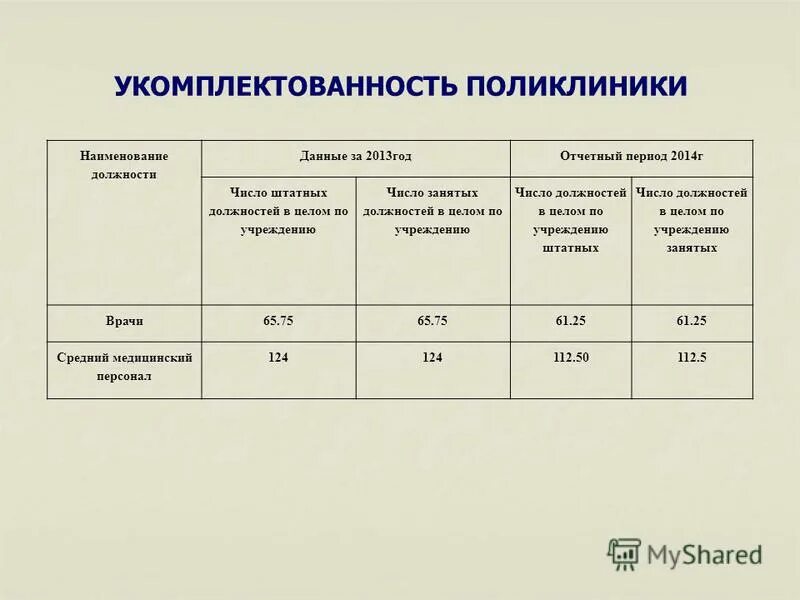 УКОМПЛЕКТОВАННОСТЬ ПОЛИКЛИНИКИ

| Наименование должности | Данные за 2013год | | Отчетный период 2014г | |
|---|---|---|---|---|
| | Число штатных должностей в целом по учреждению | Число занятых должностей в целом по учреждению | Число должностей в целом по учреждению штатных | Число должностей в целом по учреждению занятых |
| Врачи | 65.75 | 65.75 | 61.25 | 61.25 |
| Средний медицинский персонал | 124 | 124 | 112.50 | 112.5 |

MyShared